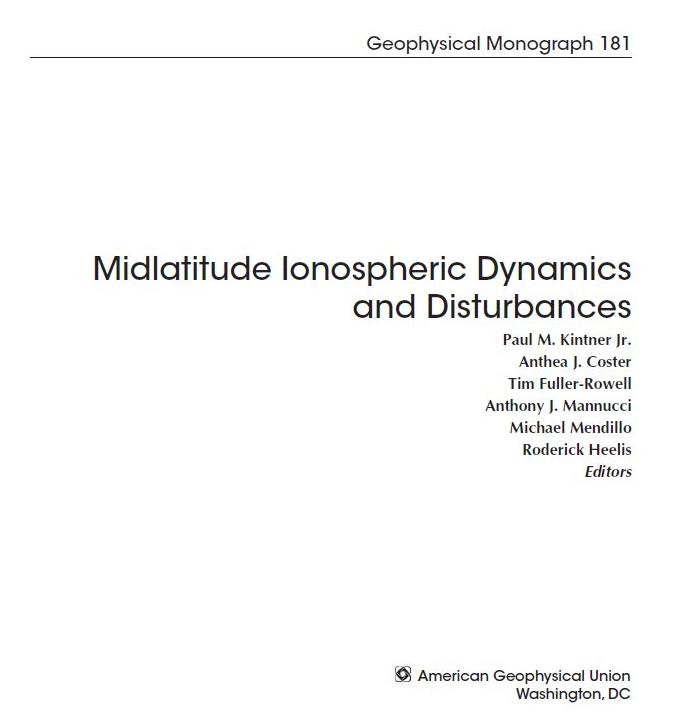 Geophysical Monograph 181

Midlatitude Ionospheric Dynamics and Disturbances

Paul M. Kintner Jr.
Anthea J. Coster
Tim Fuller-Rowell
Anthony J. Mannucci
Michael Mendillo
Roderick Heelis
Editors

American Geophysical Union
Washington, DC